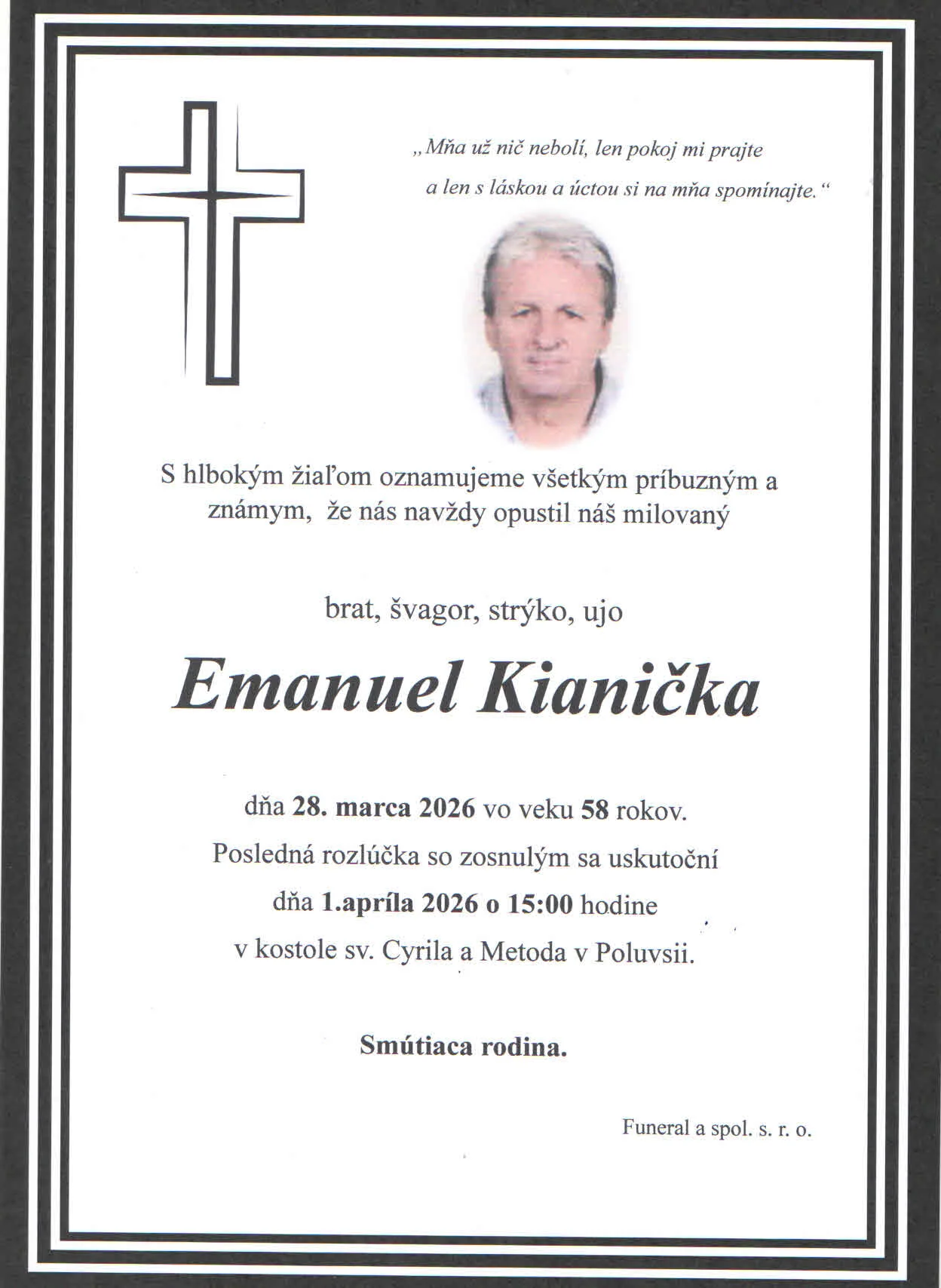 „Mňa už nič nebolí, len pokoj mi prajte
a len s láskou a úctou si na mňa spomínajte.“

S hlbokým žiaľom oznamujeme všetkým príbuzným a známym, že nás navždy opustil náš milovaný

brat, švagor, strýko, ujo

Emanuel Kianička

dňa 28. marca 2026 vo veku 58 rokov.
Posledná rozlúčka so zosnulým sa uskutoční
dňa 1.apríla 2026 o 15:00 hodine
v kostole sv. Cyrila a Metoda v Poluvsii.

Smútiaca rodina.

Funeral a spol. s. r. o.